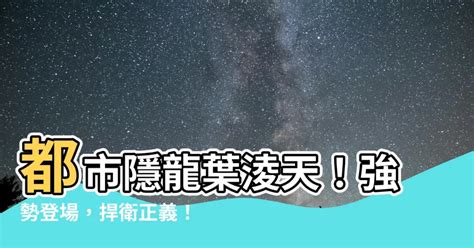 都市隱龍葉淩天！強勢登場，捍衛正義！